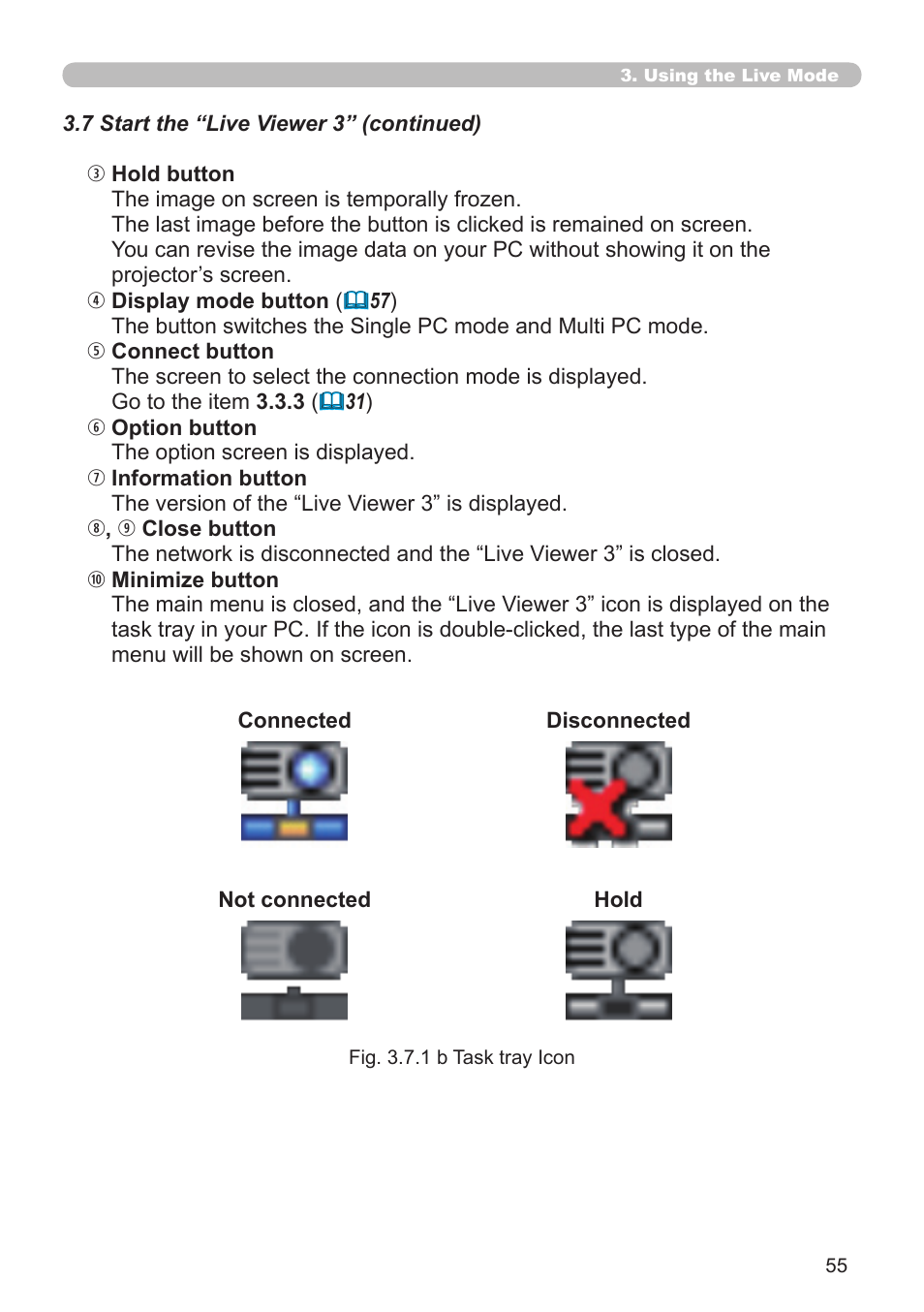 3. Using the Live Mode

3.7 Start the “Live Viewer 3” (continued)

③ Hold button
The image on screen is temporally frozen.
The last image before the button is clicked is remained on screen.
You can revise the image data on your PC without showing it on the projector’s screen.
④ Display mode button (57)
The button switches the Single PC mode and Multi PC mode.
⑤ Connect button
The screen to select the connection mode is displayed.
Go to the item 3.3.3 (31)
⑥ Option button
The option screen is displayed.
⑦ Information button
The version of the “Live Viewer 3” is displayed.
⑧, ⑨ Close button
The network is disconnected and the “Live Viewer 3” is closed.
⑩ Minimize button
The main menu is closed, and the “Live Viewer 3” icon is displayed on the task tray in your PC. If the icon is double-clicked, the last type of the main menu will be shown on screen.

Connected

Disconnected

Not connected

Hold

Fig. 3.7.1 b Task tray Icon

55